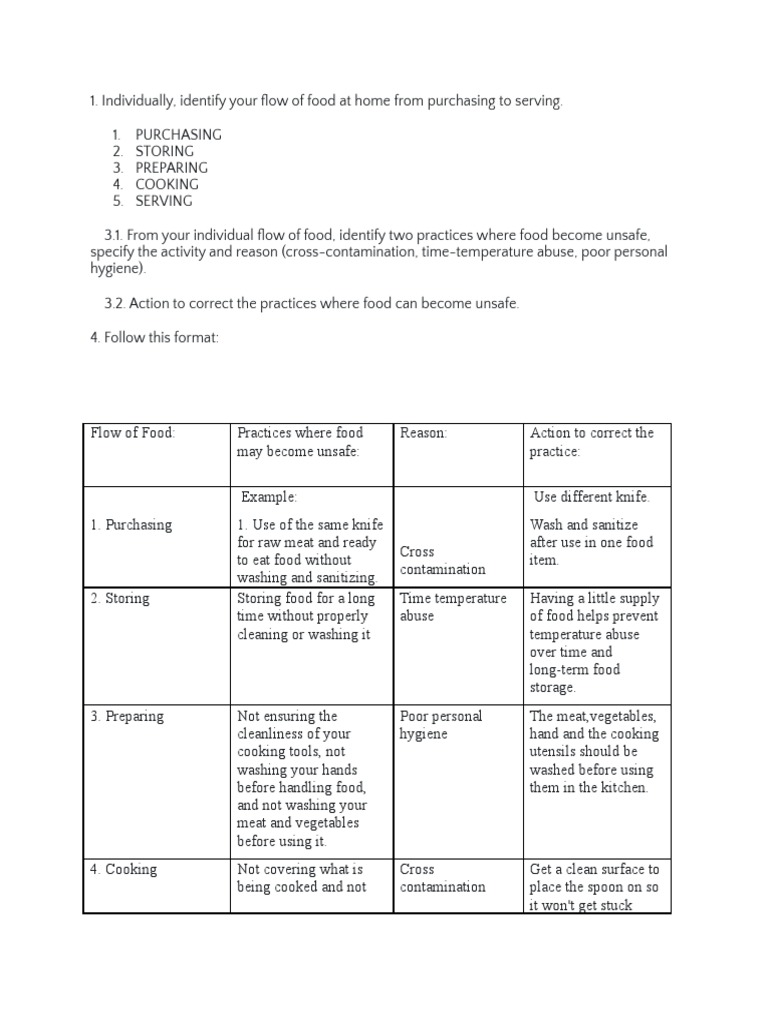 1. Individually, identify your flow of food at home from purchasing to serving.

1. PURCHASING
2. STORING
3. PREPARING
4. COOKING
5. SERVING

3.1. From your individual flow of food, identify two practices where food become unsafe, specify the activity and reason (cross-contamination, time-temperature abuse, poor personal hygiene).

3.2. Action to correct the practices where food can become unsafe.

4. Follow this format:

| Flow of Food: | Practices where food may become unsafe: | Reason: | Action to correct the practice: |
|---|---|---|---|
| 1. Purchasing | Example: 1. Use of the same knife for raw meat and ready to eat food without washing and sanitizing. | Cross contamination | Use different knife. Wash and sanitize after use in one food item. |
| 2. Storing | Storing food for a long time without properly cleaning or washing it | Time temperature abuse | Having a little supply of food helps prevent temperature abuse over time and long-term food storage. |
| 3. Preparing | Not ensuring the cleanliness of your cooking tools, not washing your hands before handling food, and not washing your meat and vegetables before using it. | Poor personal hygiene | The meat,vegetables, hand and the cooking utensils should be washed before using them in the kitchen. |
| 4. Cooking | Not covering what is being cooked and not | Cross contamination | Get a clean surface to place the spoon on so it won't get stuck |